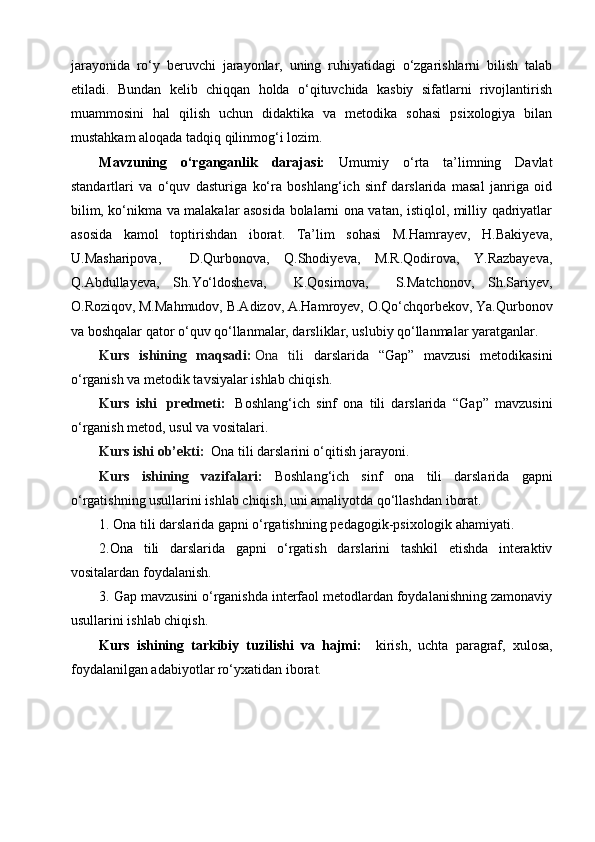 jarayonida ro‘y beruvchi jarayonlar, uning ruhiyatidagi o‘zgarishlarni bilish talab etiladi. Bundan kelib chiqqan holda o‘qituvchida kasbiy sifatlarni rivojlantirish muammosini hal qilish uchun didaktika va metodika sohasi psixologiya bilan mustahkam aloqada tadqiq qilinmog‘i lozim.

Mavzuning o‘rganganlik darajasi: Umumiy o‘rta ta’limning Davlat standartlari va o‘quv dasturiga ko‘ra boshlang‘ich sinf darslarida masal janriga oid bilim, ko‘nikma va malakalar asosida bolalarni ona vatan, istiqlol, milliy qadriyatlar asosida kamol toptirishdan iborat. Ta’lim sohasi M.Hamrayev, H.Bakiyeva, U.Masharipova, D.Qurbonova, Q.Shodiyeva, M.R.Qodirova, Y.Razbayeva, Q.Abdullayeva, Sh.Yo‘ldosheva, K.Qosimova, S.Matchonov, Sh.Sariyev, O.Roziqov, M.Mahmudov, B.Adizov, A.Hamroyev, O.Qo‘chqorbekov, Ya.Qurbonov va boshqalar qator o‘quv qo‘llanmalar, darsliklar, uslubiy qo‘llanmalar yaratganlar.

Kurs ishining maqsadi: Ona tili darslarida “Gap” mavzusi metodikasini o‘rganish va metodik tavsiyalar ishlab chiqish.

Kurs ishi predmeti: Boshlang‘ich sinf ona tili darslarida “Gap” mavzusini o‘rganish metod, usul va vositalari.

Kurs ishi ob’ekti: Ona tili darslarini o‘qitish jarayoni.

Kurs ishining vazifalari: Boshlang‘ich sinf ona tili darslarida gapni o‘rgatishning usullarini ishlab chiqish, uni amaliyotda qo‘llashdan iborat.

1. Ona tili darslarida gapni o‘rgatishning pedagogik-psixologik ahamiyati.

2.Ona tili darslarida gapni o‘rgatish darslarini tashkil etishda interaktiv vositalardan foydalanish.

3. Gap mavzusini o‘rganishda interfaol metodlardan foydalanishning zamonaviy usullarini ishlab chiqish.

Kurs ishining tarkibiy tuzilishi va hajmi: kirish, uchta paragraf, xulosa, foydalanilgan adabiyotlar ro‘yxatidan iborat.